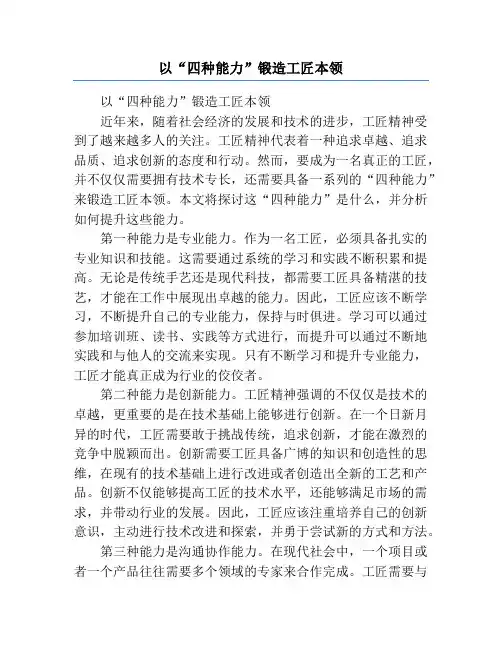 以“四种能力”锻造工匠本领

以“四种能力”锻造工匠本领

近年来，随着社会经济的发展和技术的进步，工匠精神受到了越来越多人的关注。工匠精神代表着一种追求卓越、追求品质、追求创新的态度和行动。然而，要成为一名真正的工匠，并不仅仅需要拥有技术专长，还需要具备一系列的“四种能力”来锻造工匠本领。本文将探讨这“四种能力”是什么，并分析如何提升这些能力。

第一种能力是专业能力。作为一名工匠，必须具备扎实的专业知识和技能。这需要通过系统的学习和实践不断积累和提高。无论是传统手艺还是现代科技，都需要工匠具备精湛的技艺，才能在工作中展现出卓越的能力。因此，工匠应该不断学习，不断提升自己的专业能力，保持与时俱进。学习可以通过参加培训班、读书、实践等方式进行，而提升可以通过不断地实践和与他人的交流来实现。只有不断学习和提升专业能力，工匠才能真正成为行业的佼佼者。

第二种能力是创新能力。工匠精神强调的不仅仅是技术的卓越，更重要的是在技术基础上能够进行创新。在一个日新月异的时代，工匠需要敢于挑战传统，追求创新，才能在激烈的竞争中脱颖而出。创新需要工匠具备广博的知识和创造性的思维，在现有的技术基础上进行改进或者创造出全新的工艺和产品。创新不仅能够提高工匠的技术水平，还能够满足市场的需求，并带动行业的发展。因此，工匠应该注重培养自己的创新意识，主动进行技术改进和探索，并勇于尝试新的方式和方法。

第三种能力是沟通协作能力。在现代社会中，一个项目或者一个产品往往需要多个领域的专家来合作完成。工匠需要与